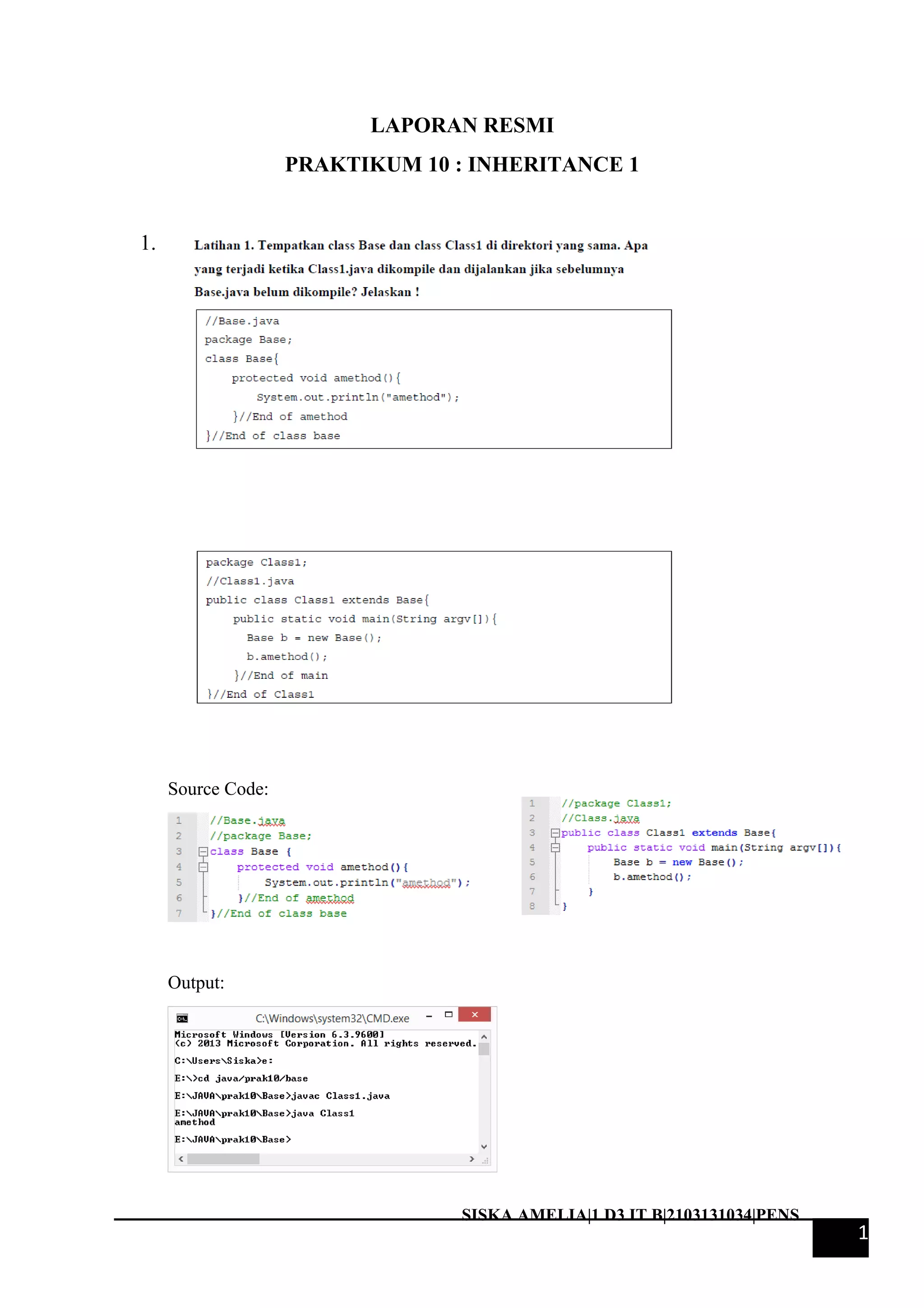 LAPORAN RESMI

PRAKTIKUM 10 : INHERITANCE 1

1. Latihan 1. Tempatkan class Base dan class Class1 di direktori yang sama. Apa yang terjadi ketika Class1.java dikompile dan dijalankan jika sebelumnya Base.java belum dikompile? Jelaskan !

//Base.java
package Base;
class Base{
    protected void amethod(){
        System.out.println("amethod");
    }//End of amethod
}//End of class base

package Class1;
//Class1.java
public class Class1 extends Base{
    public static void main(String argv[]){
      Base b = new Base();
      b.amethod();
    }//End of main
}//End of Class1

Source Code:

1 //Base.java
2 //package Base;
3 class Base {
4     protected void amethod(){
5         System.out.println("amethod");
6     }//End of amethod
7 }//End of class base

1 //package Class1;
2 //Class.java
3 public class Class1 extends Base{
4     public static void main(String argv[]){
5         Base b = new Base();
6         b.amethod();
7     }
8 }

Output:

C:\Windows\system32\CMD.exe
Microsoft Windows [Version 6.3.9600]
(c) 2013 Microsoft Corporation. All rights reserved.

C:\Users\Siska>e:

E:\>cd java/prak10/base

E:\JAVA\prak10\Base>javac Class1.java

E:\JAVA\prak10\Base>java Class1
amethod

E:\JAVA\prak10\Base>

SISKA AMELIA|1 D3 IT B|2103131034|PENS
1